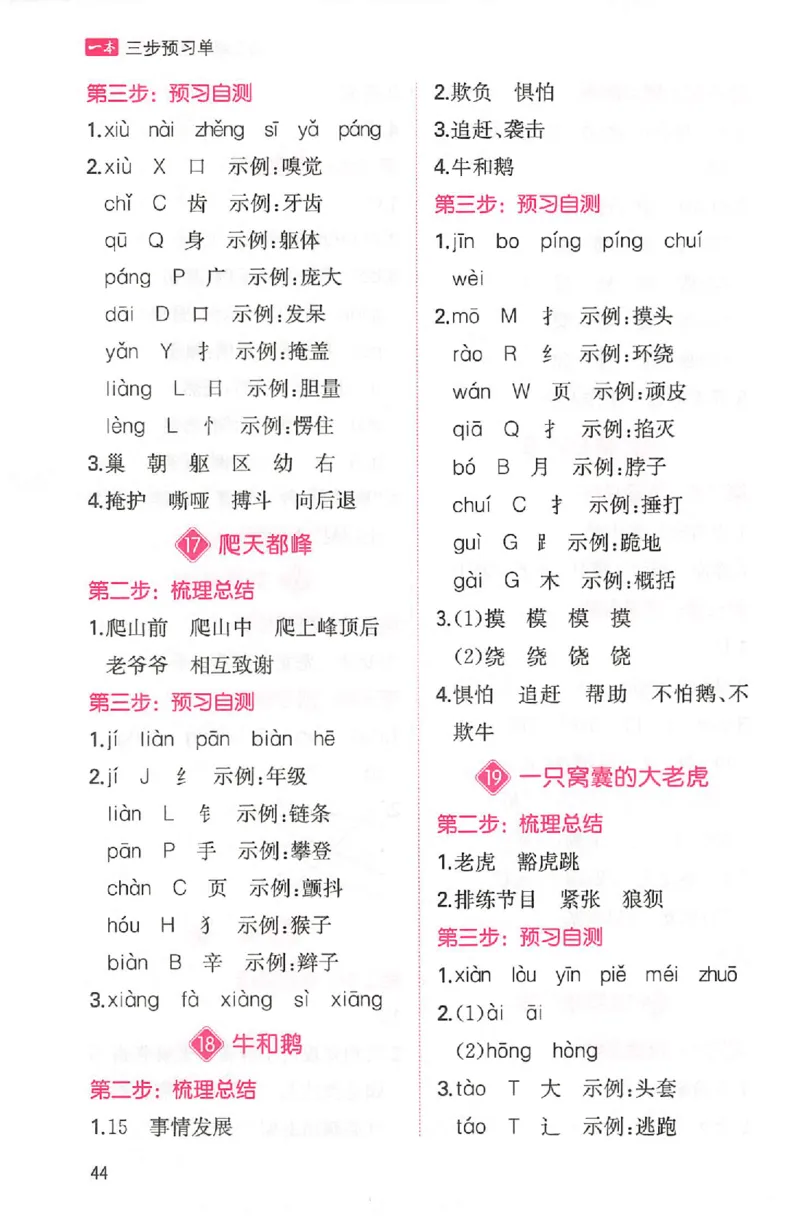 一本 三步预习单

第三步：预习自测

1.xiù nài zhěng sī yǎ páng

2.xiù X 口 示例：嗅觉
chǐ C 齿 示例：牙齿
qū Q 身 示例：躯体
páng P 广 示例：庞大
dāi D 口 示例：发呆
yǎn Y 扌 示例：掩盖
liàng L 日 示例：胆量
lèng L 忄 示例：愣住

3.巢 朝 躯 区 幼 右

4.掩护 嘶哑 搏斗 向后退

17 爬天都峰

第二步：梳理总结

1.爬山前 爬山中 爬上峰顶后 老爷爷 相互致谢

第三步：预习自测

1.jí liàn pān biàn hē

2.jí J 纟 示例：年级
liàn L 钅 示例：链条
pān P 手 示例：攀登
chàn C 页 示例：颤抖
hóu H 犭 示例：猴子
biàn B 辛 示例：辫子

3.xiàng fà xiàng sì xiāng

18 牛和鹅

第二步：梳理总结

1.15 事情发展

2.欺负 惧怕

3.追赶、袭击

4.牛和鹅

第三步：预习自测

1.jīn bo píng píng chuí wèi

2.mō M 扌 示例：摸头
rào R 纟 示例：环绕
wán W 页 示例：顽皮
qiā Q 扌 示例：掐灭
bó B 月 示例：脖子
chuí C 扌 示例：捶打
guì G 𧾷 示例：跪地
gài G 木 示例：概括

3.(1)摸 模 模 摸
(2)绕 绕 饶 饶

4.惧怕 追赶 帮助 不怕鹅、不欺牛

19 一只窝囊的大老虎

第二步：梳理总结

1.老虎 豁虎跳

2.排练节目 紧张 狼狈

第三步：预习自测

1.xiàn lòu yīn piě méi zhuō

2.(1)ài āi
(2)hōng hòng

3.tào T 大 示例：头套
táo T 辶 示例：逃跑

44